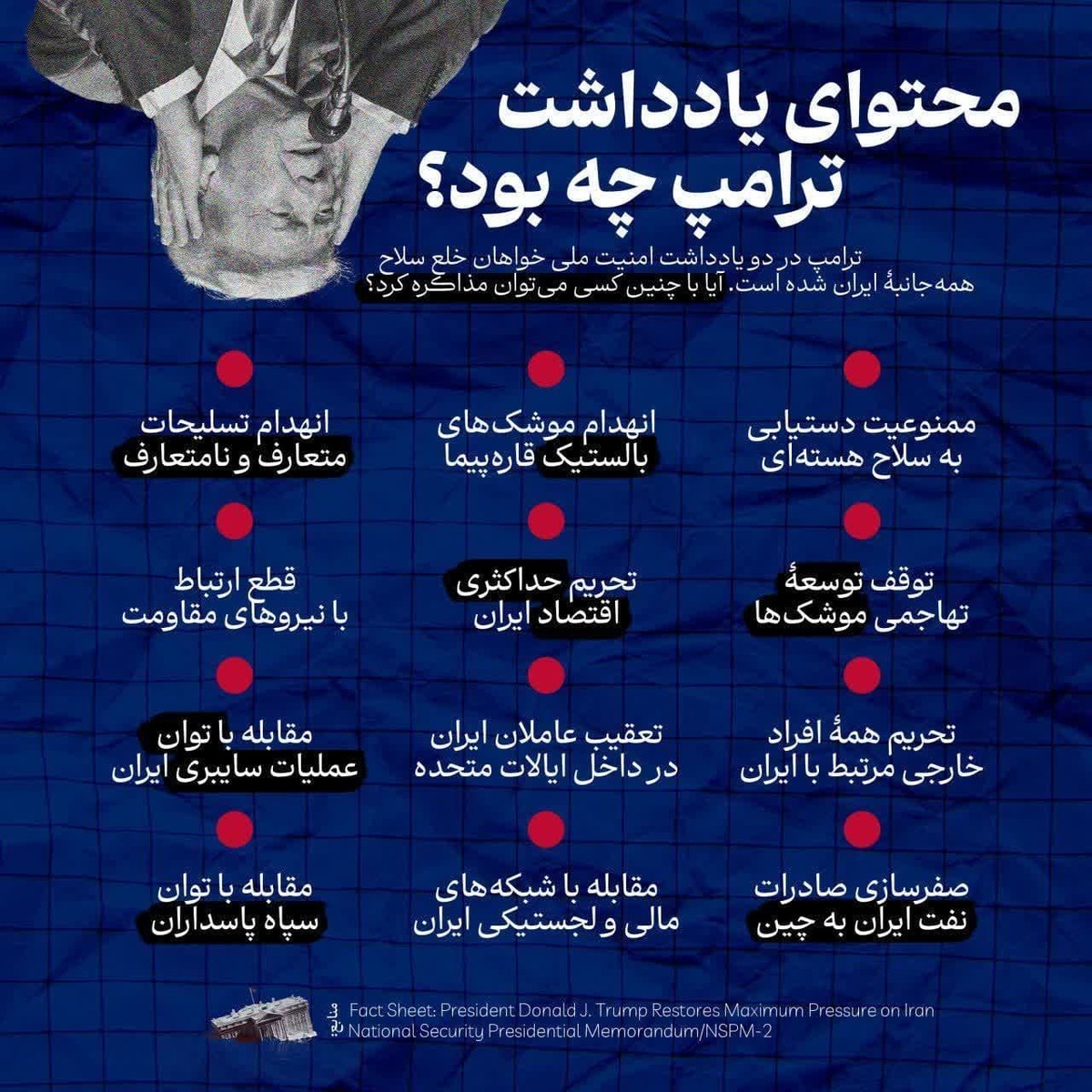 محتوای یادداشت ترامپ چه بود؟

ترامپ در دو یادداشت امنیت ملی خواهان خلع سلاح همه‌جانبهٔ ایران شده است. آیا با چنین کسی می‌توان مذاکره کرد؟

ممنوعیت دستیابی به سلاح هسته‌ای

انهدام موشک‌های بالستیک قاره‌پیما

انهدام تسلیحات متعارف و نامتعارف

توقف توسعهٔ تهاجمی موشک‌ها

تحریم حداکثری اقتصاد ایران

قطع ارتباط با نیروهای مقاومت

تحریم همهٔ افراد خارجی مرتبط با ایران

تعقیب عاملان ایران در داخل ایالات متحده

مقابله با توان عملیات سایبری ایران

صفرسازی صادرات نفت ایران به چین

مقابله با شبکه‌های مالی و لجستیکی ایران

مقابله با توان سپاه پاسداران

منابع:
Fact Sheet: President Donald J. Trump Restores Maximum Pressure on Iran
National Security Presidential Memorandum/NSPM-2